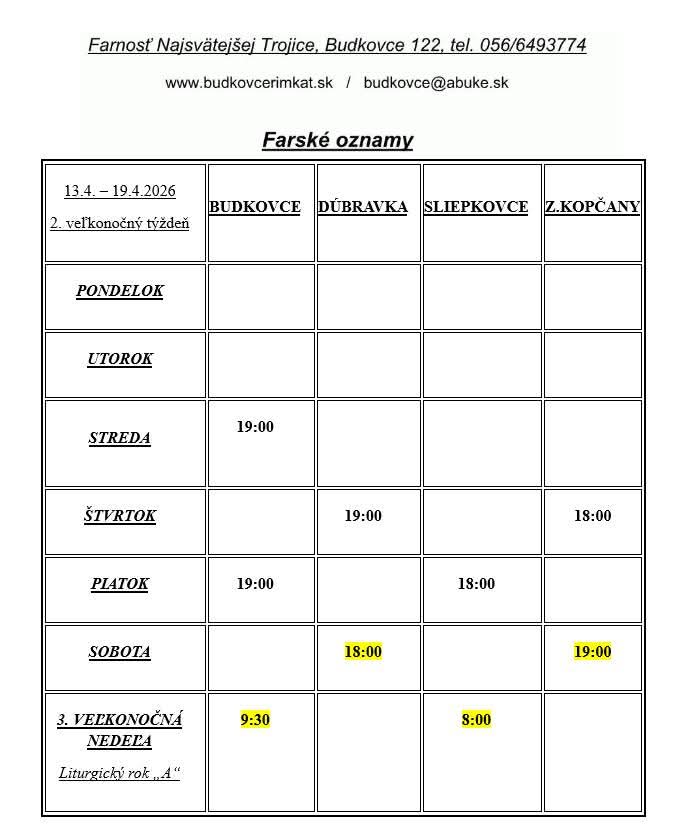 Farnosť Najsvätejšej Trojice, Budkovce 122, tel. 056/6493774

www.budkovcerimkat.sk / budkovce@abuke.sk

Farské oznamy

| 13.4. – 19.4.2026 2. veľkonočný týždeň | BUDKOVCE | DÚBRAVKA | SLIEPKOVCE | Z.KOPČANY |
|---|---|---|---|---|
| PONDELOK | | | | |
| UTOROK | | | | |
| STREDA | 19:00 | | | |
| ŠTVRTOK | | 19:00 | | 18:00 |
| PIATOK | 19:00 | | 18:00 | |
| SOBOTA | | 18:00 | | 19:00 |
| 3. VEĽKONOČNÁ NEDEĽA Liturgický rok „A“ | 9:30 | | 8:00 | |